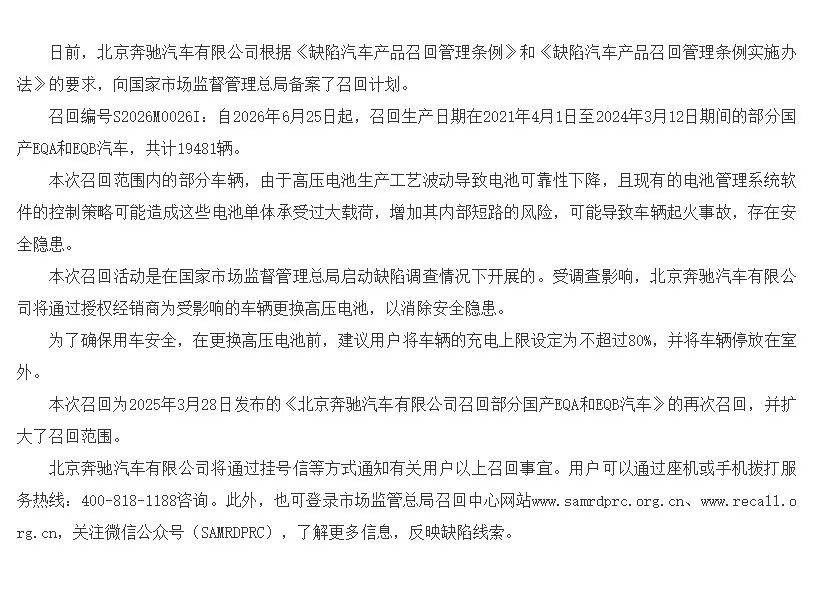 日前，北京奔驰汽车有限公司根据《缺陷汽车产品召回管理条例》和《缺陷汽车产品召回管理条例实施办法》的要求，向国家市场监督管理总局备案了召回计划。

召回编号S2026M0026I：自2026年6月25日起，召回生产日期在2021年4月1日至2024年3月12日期间的部分国产EQA和EQB汽车，共计19481辆。

本次召回范围内的部分车辆，由于高压电池生产工艺波动导致电池可靠性下降，且现有的电池管理系统软件的控制策略可能造成这些电池单体承受过大载荷，增加其内部短路的风险，可能导致车辆起火事故，存在安全隐患。

本次召回活动是在国家市场监督管理总局启动缺陷调查情况下开展的。受调查影响，北京奔驰汽车有限公司将通过授权经销商为受影响的车辆更换高压电池，以消除安全隐患。

为了确保用车安全，在更换高压电池前，建议用户将车辆的充电上限设定为不超过80%，并将车辆停放在室外。

本次召回为2025年3月28日发布的《北京奔驰汽车有限公司召回部分国产EQA和EQB汽车》的再次召回，并扩大了召回范围。

北京奔驰汽车有限公司将通过挂号信等方式通知有关用户以上召回事宜。用户可以通过座机或手机拨打服务热线：400-818-1188咨询。此外，也可登录市场监管总局召回中心网站www.samrdprc.org.cn、www.recall.org.cn，关注微信公众号（SAMRDPRC），了解更多信息，反映缺陷线索。